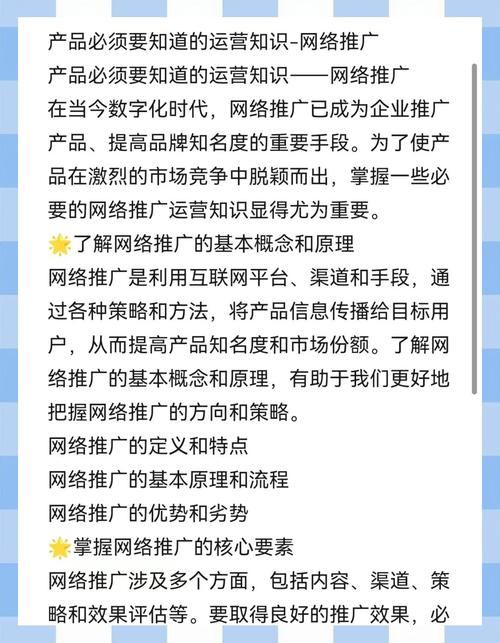 产品必须要知道的运营知识-网络推广
产品必须要知道的运营知识——网络推广
在当今数字化时代，网络推广已成为企业推广产品、提高品牌知名度的重要手段。为了使产品在激烈的市场竞争中脱颖而出，掌握一些必要的网络推广运营知识显得尤为重要。
🌟了解网络推广的基本概念和原理
网络推广是利用互联网平台、渠道和手段，通过各种策略和方法，将产品信息传播给目标用户，从而提高产品知名度和市场份额。了解网络推广的基本概念和原理，有助于我们更好地把握网络推广的方向和策略。
网络推广的定义和特点
网络推广的基本原理和流程
网络推广的优势和劣势
🌟掌握网络推广的核心要素
网络推广涉及多个方面，包括内容、渠道、策略和效果评估等。要取得良好的推广效果，必